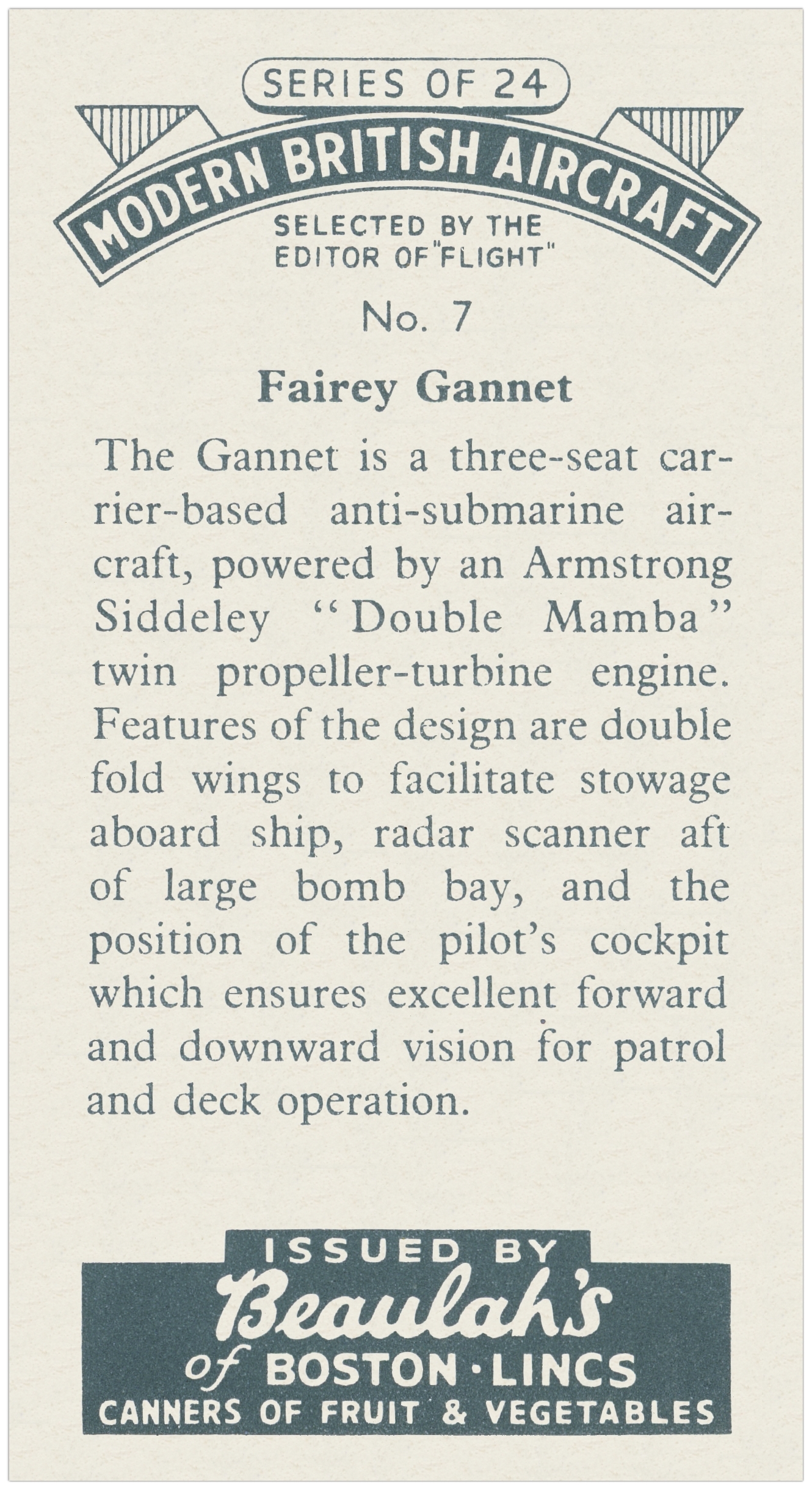 SERIES OF 24

MODERN BRITISH AIRCRAFT

SELECTED BY THE EDITOR OF "FLIGHT"

No. 7

Fairey Gannet

The Gannet is a three-seat carrier-based anti-submarine aircraft, powered by an Armstrong Siddeley "Double Mamba" twin propeller-turbine engine. Features of the design are double fold wings to facilitate stowage aboard ship, radar scanner aft of large bomb bay, and the position of the pilot's cockpit which ensures excellent forward and downward vision for patrol and deck operation.

ISSUED BY
Beaulah's
of BOSTON · LINCS
CANNERS OF FRUIT & VEGETABLES